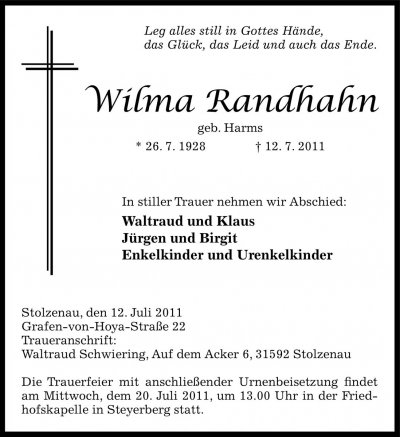 Leg alles still in Gottes Hände,
das Glück, das Leid und auch das Ende.

Wilma Randhahn

geb. Harms

* 26. 7. 1928 † 12. 7. 2011

In stiller Trauer nehmen wir Abschied:

Waltraud und Klaus
Jürgen und Birgit
Enkelkinder und Urenkelkinder

Stolzenau, den 12. Juli 2011
Grafen-von-Hoya-Straße 22
Traueranschrift:
Waltraud Schwiering, Auf dem Acker 6, 31592 Stolzenau

Die Trauerfeier mit anschließender Urnenbeisetzung findet am Mittwoch, dem 20. Juli 2011, um 13.00 Uhr in der Friedhofskapelle in Steyerberg statt.